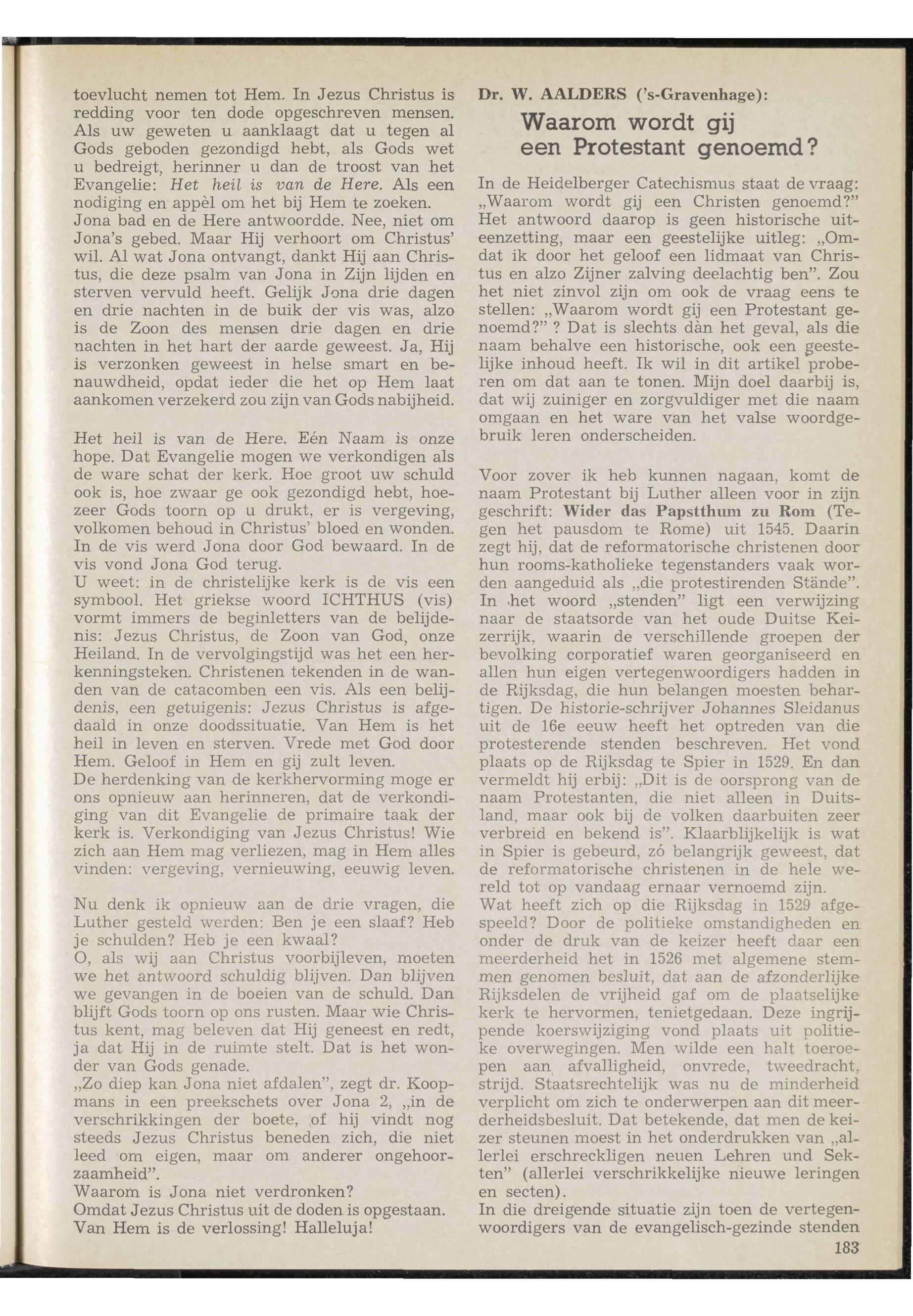 toevlucht nemen tot Hem. In Jezus Christus is redding voor ten dode opgeschreven mensen. Als uw geweten u aanklaagt dat u tegen al Gods geboden gezondigd hebt, als Gods wet u bedreigt, herinner u dan de troost van het Evangelie: Het heil is van de Here. Als een nodiging en appèl om het bij Hem te zoeken.
Jona bad en de Here antwoordde. Nee, niet om Jona's gebed. Maar Hij verhoort om Christus' wil. Al wat Jona ontvangt, dankt Hij aan Christus, die deze psalm van Jona in Zijn lijden en sterven vervuld heeft. Gelijk Jona drie dagen en drie nachten in de buik der vis was, alzo is de Zoon des mensen drie dagen en drie nachten in het hart der aarde geweest. Ja, Hij is verzonken geweest in helse smart en benauwdheid, opdat ieder die het op Hem laat aankomen verzekerd zou zijn van Gods nabijheid.

Het heil is van de Here. Eén Naam is onze hope. Dat Evangelie mogen we verkondigen als de ware schat der kerk. Hoe groot uw schuld ook is, hoe zwaar ge ook gezondigd hebt, hoezeer Gods toorn op u drukt, er is vergeving, volkomen behoud in Christus' bloed en wonden. In de vis werd Jona door God bewaard. In de vis vond Jona God terug.
U weet: in de christelijke kerk is de vis een symbool. Het griekse woord ICHTHUS (vis) vormt immers de beginletters van de belijdenis: Jezus Christus, de Zoon van God, onze Heiland. In de vervolgingstijd was het een herkenningsteken. Christenen tekenden in de wanden van de catacomben een vis. Als een belijdenis, een getuigenis: Jezus Christus is afgedaald in onze doodssituatie. Van Hem is het heil in leven en sterven. Vrede met God door Hem. Geloof in Hem en gij zult leven.
De herdenking van de kerkhervorming moge er ons opnieuw aan herinneren, dat de verkondiging van dit Evangelie de primaire taak der kerk is. Verkondiging van Jezus Christus! Wie zich aan Hem mag verliezen, mag in Hem alles vinden: vergeving, vernieuwing, eeuwig leven.

Nu denk ik opnieuw aan de drie vragen, die Luther gesteld werden: Ben je een slaaf? Heb je schulden? Heb je een kwaal?
O, als wij aan Christus voorbijleven, moeten we het antwoord schuldig blijven. Dan blijven we gevangen in de boeien van de schuld. Dan blijft Gods toorn op ons rusten. Maar wie Christus kent, mag beleven dat Hij geneest en redt, ja dat Hij in de ruimte stelt. Dat is het wonder van Gods genade.
„Zo diep kan Jona niet afdalen", zegt dr. Koopmans in een preekschets over Jona 2, „in de verschrikkingen der boete, of hij vindt nog steeds Jezus Christus beneden zich, die niet leed om eigen, maar om anderer ongehoorzaamheid".
Waarom is Jona niet verdronken?
Omdat Jezus Christus uit de doden is opgestaan. Van Hem is de verlossing! Halleluja!

Dr. W. AALDERS ('s-Gravenhage):

Waarom wordt gij een Protestant genoemd?

In de Heidelberger Catechismus staat de vraag: „Waarom wordt gij een Christen genoemd?" Het antwoord daarop is geen historische uiteenzetting, maar een geestelijke uitleg: „Omdat ik door het geloof een lidmaat van Christus en alzo Zijner zalving deelachtig ben". Zou het niet zinvol zijn om ook de vraag eens te stellen: „Waarom wordt gij een Protestant genoemd?" ? Dat is slechts dàn het geval, als die naam behalve een historische, ook een geestelijke inhoud heeft. Ik wil in dit artikel proberen om dat aan te tonen. Mijn doel daarbij is, dat wij zuiniger en zorgvuldiger met die naam omgaan en het ware van het valse woordgebruik leren onderscheiden.

Voor zover ik heb kunnen nagaan, komt de naam Protestant bij Luther alleen voor in zijn geschrift: Wider das Papstthum zu Rom (Tegen het pausdom te Rome) uit 1545. Daarin zegt hij, dat de reformatorische christenen door hun rooms-katholieke tegenstanders vaak worden aangeduid als „die protestirenden Stände". In het woord „stenden" ligt een verwijzing naar de staatsorde van het oude Duitse Keizerrijk, waarin de verschillende groepen der bevolking corporatief waren georganiseerd en allen hun eigen vertegenwoordigers hadden in de Rijksdag, die hun belangen moesten behartigen. De historie-schrijver Johannes Sleidanus uit de 16e eeuw heeft het optreden van die protesterende stenden beschreven. Het vond plaats op de Rijksdag te Spier in 1529. En dan vermeldt hij erbij: „Dit is de oorsprong van de naam Protestanten, die niet alleen in Duitsland, maar ook bij de volken daarbuiten zeer verbreid en bekend is". Klaarblijkelijk is wat in Spier is gebeurd, zó belangrijk geweest, dat de reformatorische christenen in de hele wereld tot op vandaag ernaar vernoemd zijn.
Wat heeft zich op die Rijksdag in 1529 afgespeeld? Door de politieke omstandigheden en onder de druk van de keizer heeft daar een meerderheid het in 1526 met algemene stemmen genomen besluit, dat aan de afzonderlijke Rijksdelen de vrijheid gaf om de plaatselijke kerk te hervormen, tenietgedaan. Deze ingrijpende koerswijziging vond plaats uit politieke overwegingen. Men wilde een halt toeroepen aan afvalligheid, onvrede, tweedracht, strijd. Staatsrechtelijk was nu de minderheid verplicht om zich te onderwerpen aan dit meerderheidsbesluit. Dat betekende, dat men de keizer steunen moest in het onderdrukken van „allerlei erschreckligen neuen Lehren und Sekten" (allerlei verschrikkelijke nieuwe leringen en secten).
In die dreigende situatie zijn toen de vertegenwoordigers van de evangelisch-gezinde stenden

183